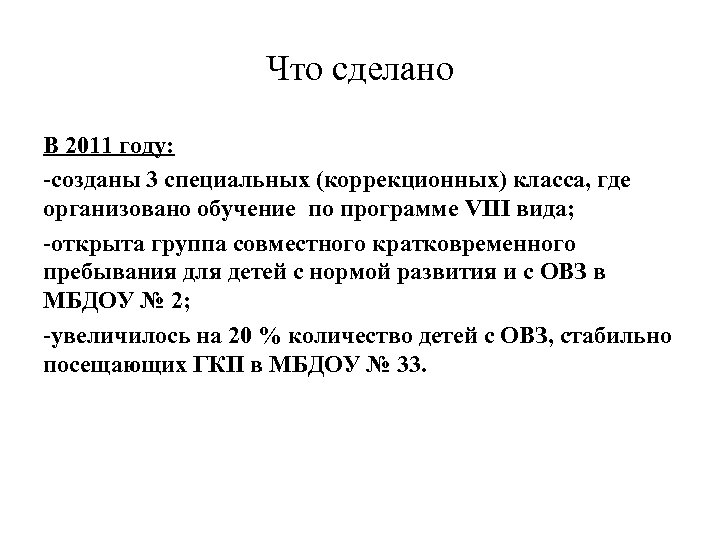 Что сделано

В 2011 году:

-созданы 3 специальных (коррекционных) класса, где организовано обучение по программе VIII вида;

-открыта группа совместного кратковременного пребывания для детей с нормой развития и с ОВЗ в МБДОУ № 2;

-увеличилось на 20 % количество детей с ОВЗ, стабильно посещающих ГКП в МБДОУ № 33.